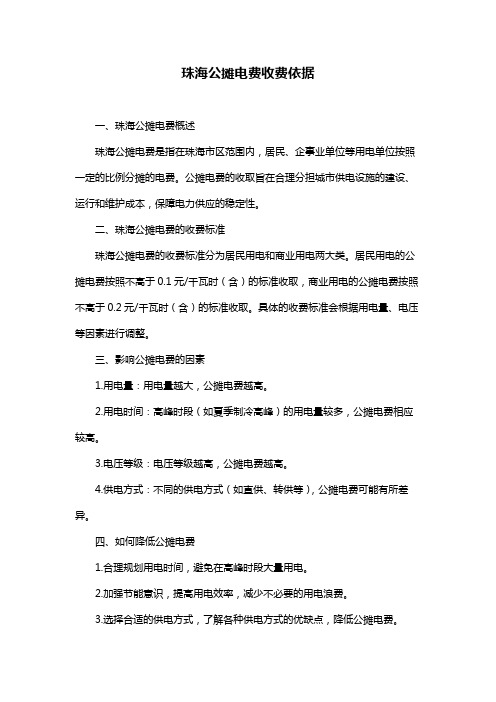 珠海公摊电费收费依据

一、珠海公摊电费概述

珠海公摊电费是指在珠海市区范围内，居民、企事业单位等用电单位按照一定的比例分摊的电费。公摊电费的收取旨在合理分担城市供电设施的建设、运行和维护成本，保障电力供应的稳定性。

二、珠海公摊电费的收费标准

珠海公摊电费的收费标准分为居民用电和商业用电两大类。居民用电的公摊电费按照不高于 0.1 元/千瓦时（含）的标准收取，商业用电的公摊电费按照不高于 0.2 元/千瓦时（含）的标准收取。具体的收费标准会根据用电量、电压等因素进行调整。

三、影响公摊电费的因素

1.用电量：用电量越大，公摊电费越高。

2.用电时间：高峰时段（如夏季制冷高峰）的用电量较多，公摊电费相应较高。

3.电压等级：电压等级越高，公摊电费越高。

4.供电方式：不同的供电方式（如直供、转供等），公摊电费可能有所差异。

四、如何降低公摊电费

1.合理规划用电时间，避免在高峰时段大量用电。

2.加强节能意识，提高用电效率，减少不必要的用电浪费。

3.选择合适的供电方式，了解各种供电方式的优缺点，降低公摊电费。